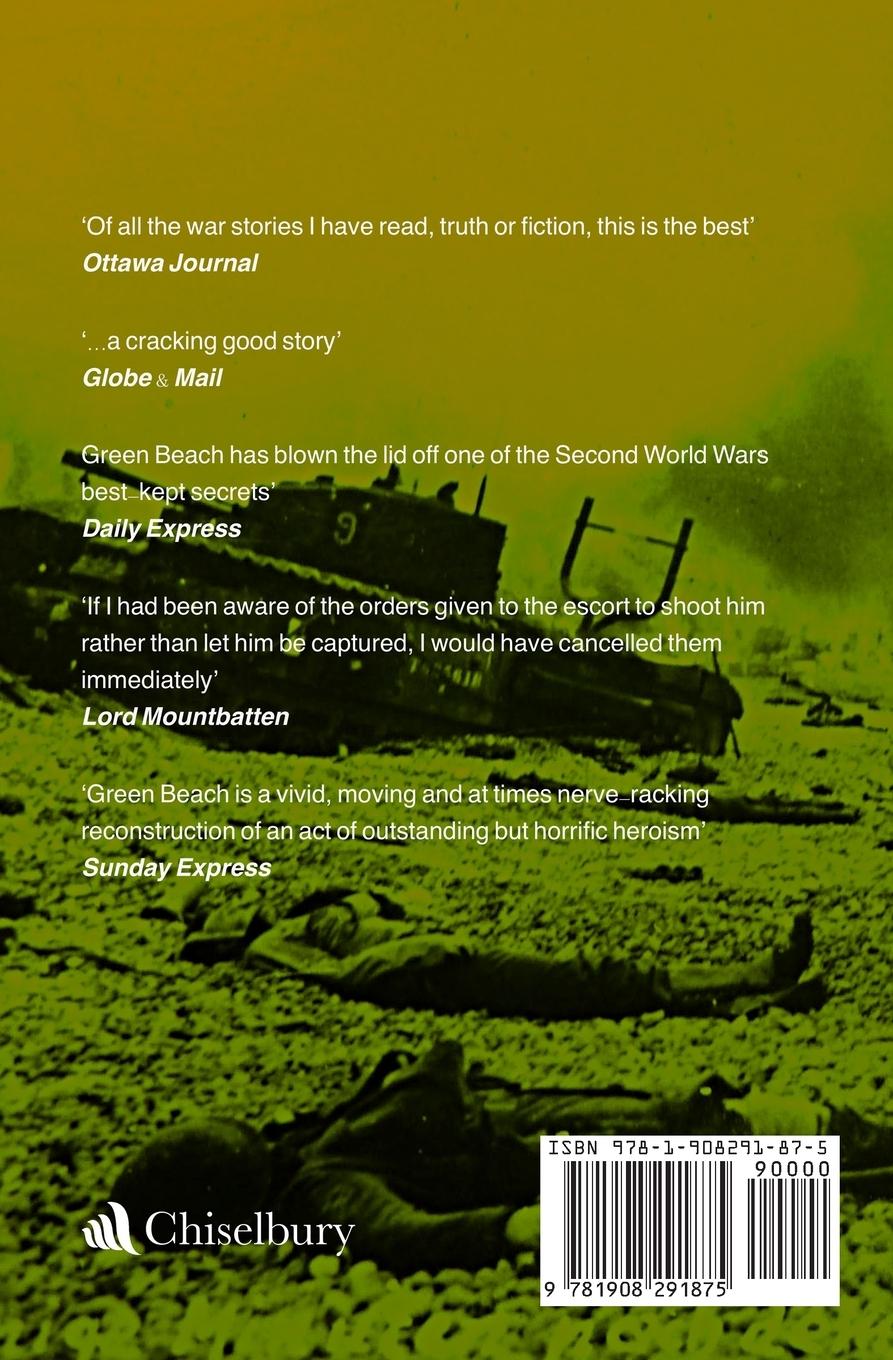 'Of all the war stories I have read, truth or fiction, this is the best'
Ottawa Journal

'...a cracking good story'
Globe & Mail

Green Beach has blown the lid off one of the Second World Wars best-kept secrets'
Daily Express

'If I had been aware of the orders given to the escort to shoot him rather than let him be captured, I would have cancelled them immediately'
Lord Mountbatten

'Green Beach is a vivid, moving and at times nerve-racking reconstruction of an act of outstanding but horrific heroism'
Sunday Express

Chiselbury

ISBN 978-1-908291-87-5
90000
9 781908 291875